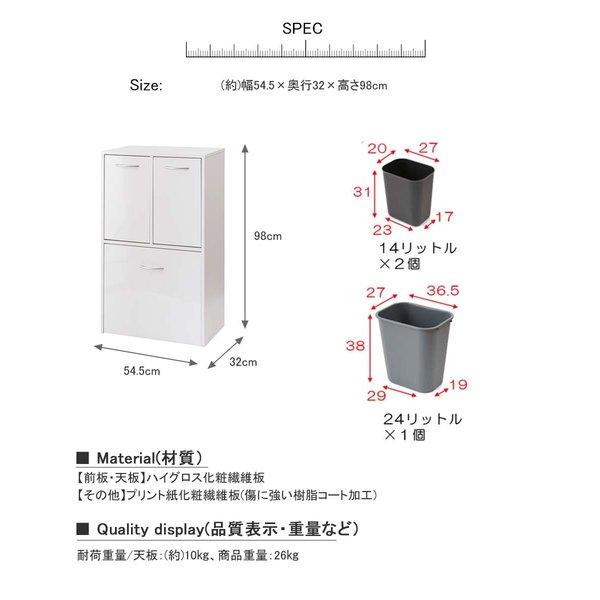 SPEC

Size: (約)幅54.5×奥行32×高さ98cm

98cm

54.5cm

32cm

20 27

31

23 17

14リットル
×2個

27 36.5

38

29 19

24リットル
×1個

■ Material(材質)

【前板・天板】ハイグロス化粧繊維板

【その他】プリント紙化粧繊維板(傷に強い樹脂コート加工)

■ Quality display(品質表示・重量など)

耐荷重量/天板:(約)10kg、商品重量:26kg